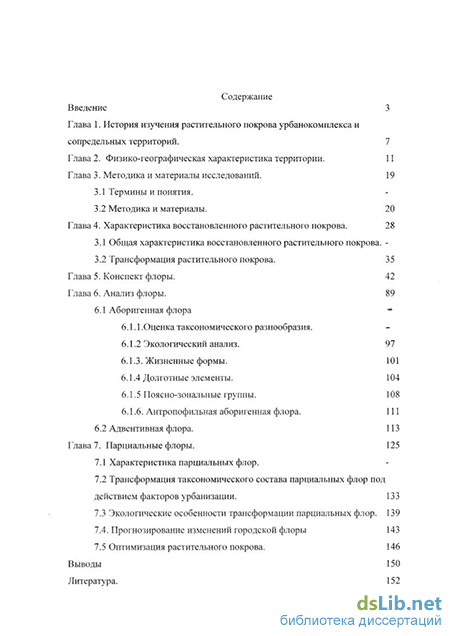 Содержание

Введение 3

Глава 1. История изучения растительного покрова урбанокомплекса и сопредельных территорий. 7

Глава 2. Физико-географическая характеристика территории. 11

Глава 3. Методика и материалы исследований. 19

3.1 Термины и понятия. -

3.2 Методика и материалы. 20

Глава 4. Характеристика восстановленного растительного покрова. 28

3.1 Общая характеристика восстановленного растительного покрова. -

3.2 Трансформация растительного покрова. 35

Глава 5. Конспект флоры. 42

Глава 6. Анализ флоры. 89

6.1 Аборигенная флора -

6.1.1.Оценка таксономического разнообразия. -

6.1.2 Экологический анализ. 97

6.1.3. Жизненные формы. 101

6.1.4 Долготные элементы. 104

6.1.5 Поясно-зональные группы. 108

6.1.6. Антропофильная аборигенная флора. 111

6.2 Адвентивная флора. 113

Глава 7. Парциальные флоры. 125

7.1 Характеристика парциальных флор. -

7.2 Трансформация таксономического состава парциальных флор под действием факторов урбанизации. 133

7.3 Экологические особенности трансформации парциальных флор. 139

7.4. Прогнозирование изменений городской флоры 143

7.5 Оптимизация растительного покрова. 146

Выводы 150

Литература. 152

dsLib.net
библиотека диссертаций